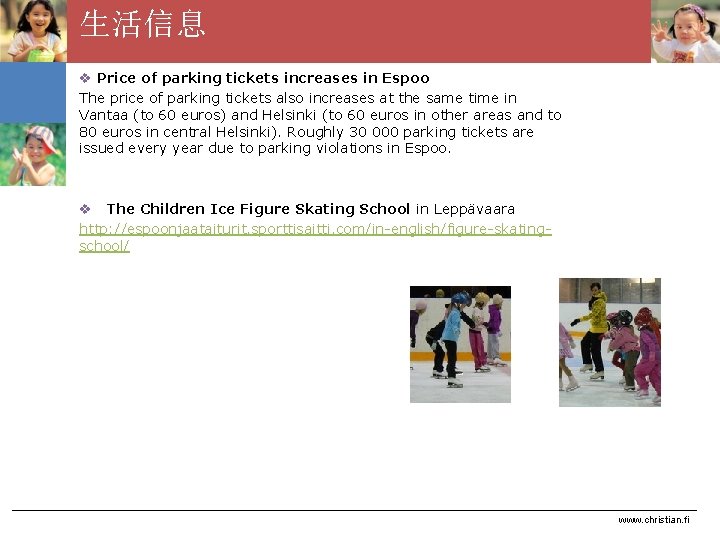 生活信息

❖ Price of parking tickets increases in Espoo
The price of parking tickets also increases at the same time in Vantaa (to 60 euros) and Helsinki (to 60 euros in other areas and to 80 euros in central Helsinki). Roughly 30 000 parking tickets are issued every year due to parking violations in Espoo.

❖ The Children Ice Figure Skating School in Leppävaara
http://espoonjaataiturit.sporttisaitti.com/in-english/figure-skating-school/

www.christian.fi